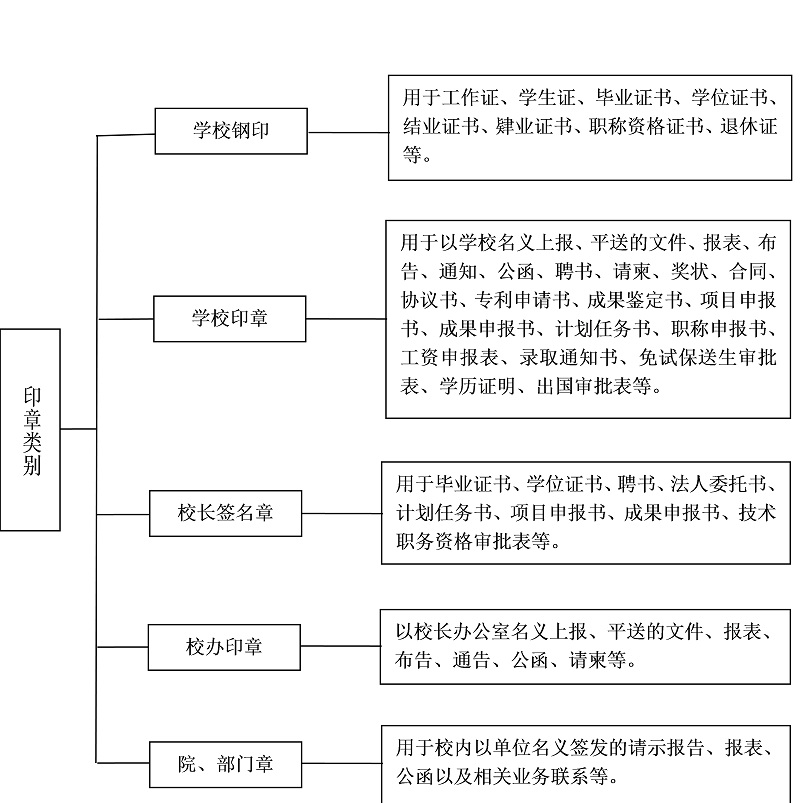 印章类别

学校钢印

用于工作证、学生证、毕业证书、学位证书、结业证书、肄业证书、职称资格证书、退休证等。

学校印章

用于以学校名义上报、平送的文件、报表、布告、通知、公函、聘书、请柬、奖状、合同、协议书、专利申请书、成果鉴定书、项目申报书、成果申报书、计划任务书、职称申报书、工资申报表、录取通知书、免试保送生审批表、学历证明、出国审批表等。

校长签名章

用于毕业证书、学位证书、聘书、法人委托书、计划任务书、项目申报书、成果申报书、技术职务资格审批表等。

校办印章

以校长办公室名义上报、平送的文件、报表、布告、通告、公函、请柬等。

院、部门章

用于校内以单位名义签发的请示报告、报表、公函以及相关业务联系等。